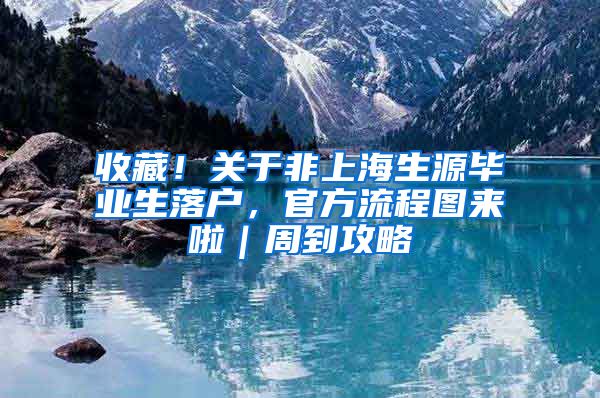 收藏！关于非上海生源毕业生落户，官方流程图来啦｜周到攻略